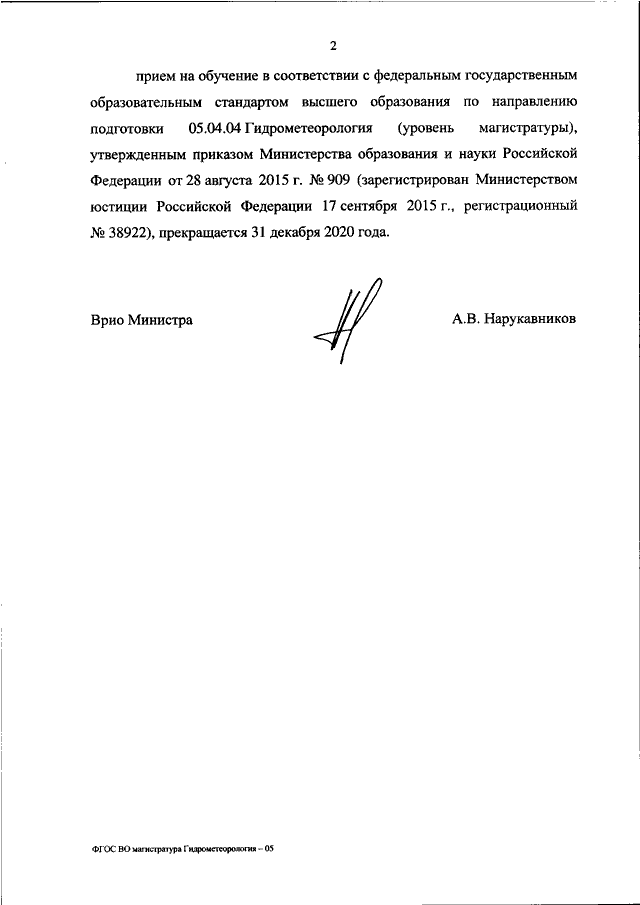 2

прием на обучение в соответствии с федеральным государственным образовательным стандартом высшего образования по направлению подготовки 05.04.04 Гидрометеорология (уровень магистратуры), утвержденным приказом Министерства образования и науки Российской Федерации от 28 августа 2015 г. № 909 (зарегистрирован Министерством юстиции Российской Федерации 17 сентября 2015 г., регистрационный № 38922), прекращается 31 декабря 2020 года.

Врио Министра

А.В. Нарукавников

ФГОС ВО магистратура Гидрометеорология – 05